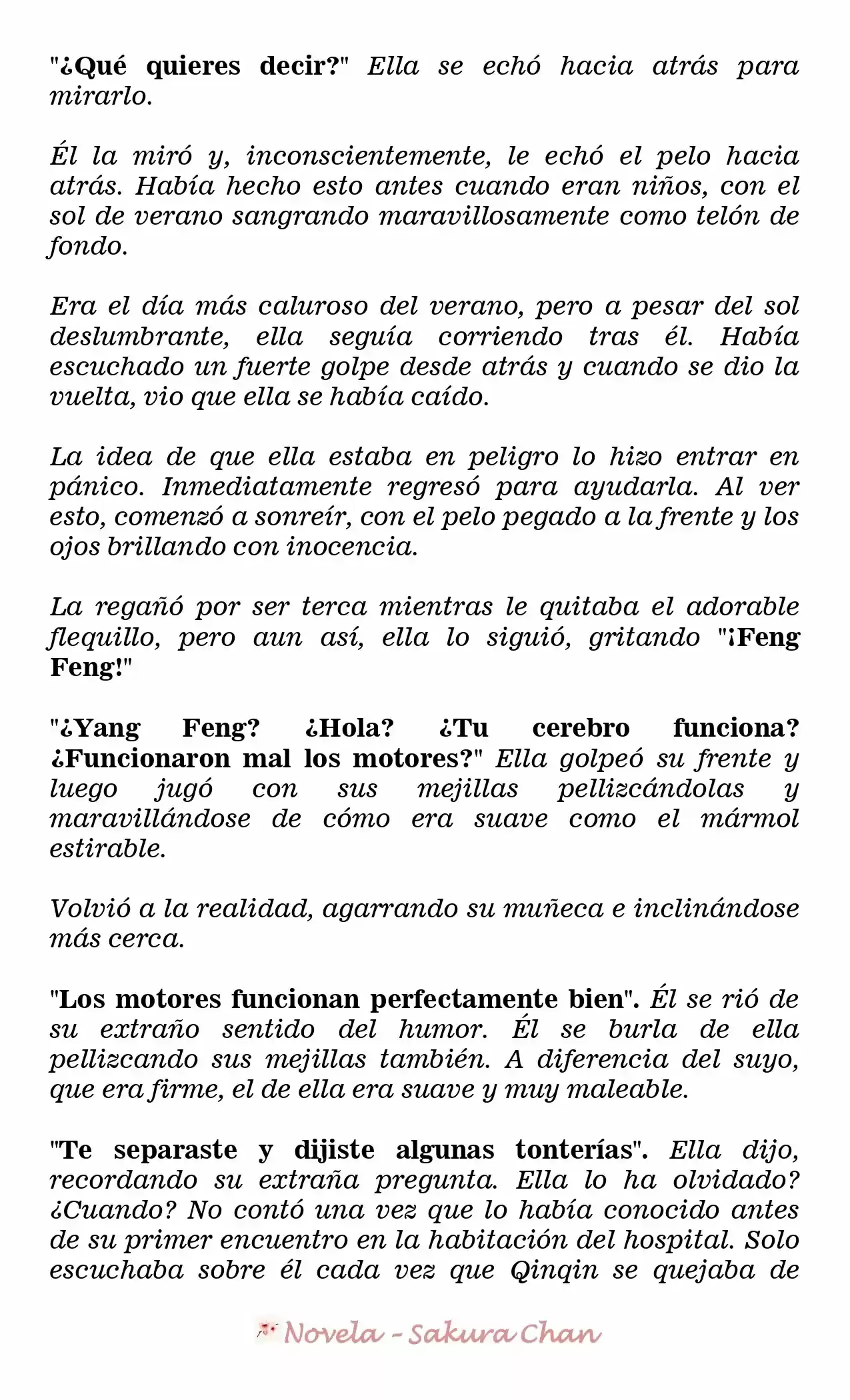 "¿Qué quieres decir?" Ella se echó hacia atrás para mirarlo.

Él la miró y, inconscientemente, le echó el pelo hacia atrás. Había hecho esto antes cuando eran niños, con el sol de verano sangrando maravillosamente como telón de fondo.

Era el día más caluroso del verano, pero a pesar del sol deslumbrante, ella seguía corriendo tras él. Había escuchado un fuerte golpe desde atrás y cuando se dio la vuelta, vio que ella se había caído.

La idea de que ella estaba en peligro lo hizo entrar en pánico. Inmediatamente regresó para ayudarla. Al ver esto, comenzó a sonreír, con el pelo pegado a la frente y los ojos brillando con inocencia.

La regañó por ser terca mientras le quitaba el adorable flequillo, pero aun así, ella lo siguió, gritando "¡Feng Feng!"

"¿Yang Feng? ¿Hola? ¿Tu cerebro funciona? ¿Funcionaron mal los motores?" Ella golpeó su frente y luego jugó con sus mejillas pellizcándolas y maravillándose de cómo era suave como el mármol estirable.

Volvió a la realidad, agarrando su muñeca e inclinándose más cerca.

"Los motores funcionan perfectamente bien". Él se rió de su extraño sentido del humor. Él se burla de ella pellizcando sus mejillas también. A diferencia del suyo, que era firme, el de ella era suave y muy maleable.

"Te separaste y dijiste algunas tonterías". Ella dijo, recordando su extraña pregunta. Ella lo ha olvidado? ¿Cuando? No contó una vez que lo había conocido antes de su primer encuentro en la habitación del hospital. Solo escuchaba sobre él cada vez que Qinqin se quejaba de

Novela - Sakura Chan